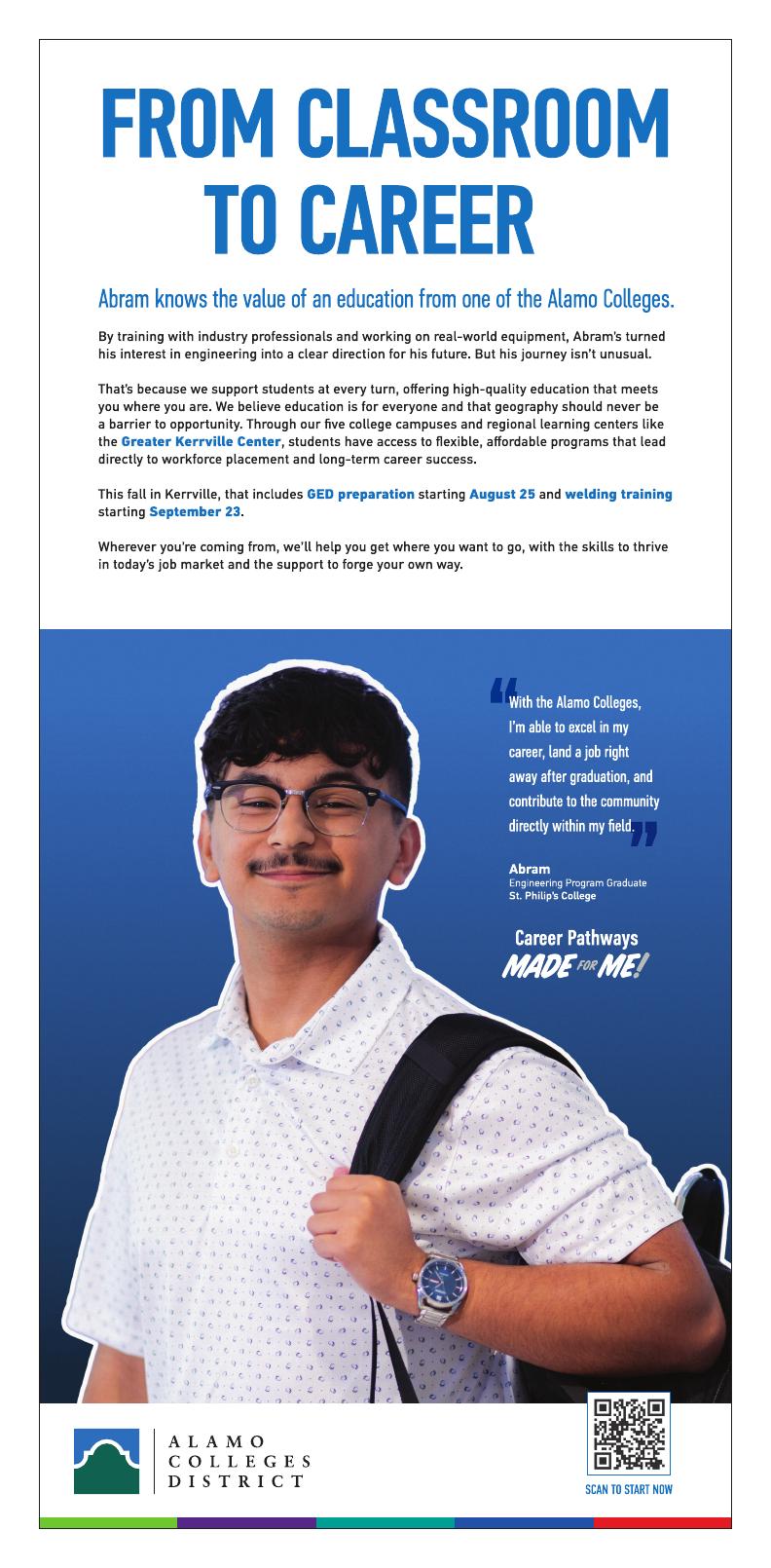 FROM CLASSROOM TO CAREER

Abram knows the value of an education from one of the Alamo Colleges.

By training with industry professionals and working on real-world equipment, Abram's turned his interest in engineering into a clear direction for his future. But his journey isn't unusual.

That's because we support students at every turn, offering high-quality education that meets you where you are. We believe education is for everyone and that geography should never be a barrier to opportunity. Through our five college campuses and regional learning centers like the Greater Kerrville Center, students have access to flexible, affordable programs that lead directly to workforce placement and long-term career success.

This fall in Kerrville, that includes GED preparation starting August 25 and welding training starting September 23.

Wherever you're coming from, we'll help you get where you want to go, with the skills to thrive in today's job market and the support to forge your own way.

"With the Alamo Colleges, I'm able to excel in my career, land a job right away after graduation, and contribute to the community directly within my field."

Abram
Engineering Program Graduate
St. Philip's College

Career Pathways
MADE FOR ME!

ALAMO COLLEGES DISTRICT

SCAN TO START NOW